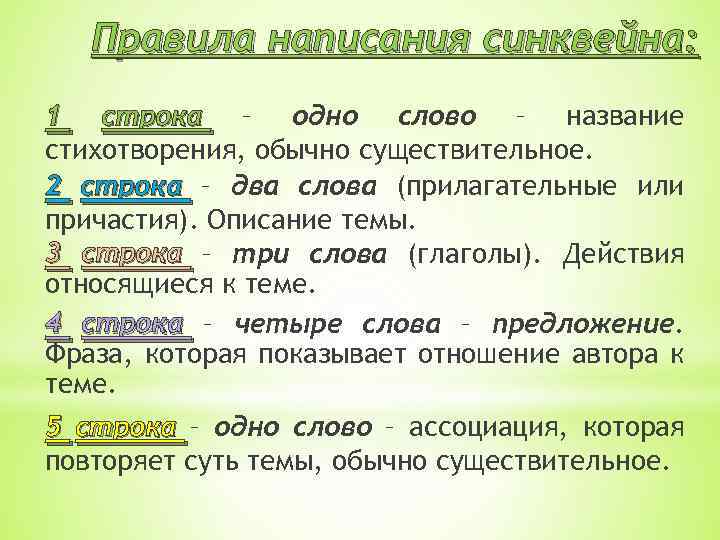 Правила написания синквейна:

1 строка – одно слово – название стихотворения, обычно существительное.

2 строка – два слова (прилагательные или причастия). Описание темы.

3 строка – три слова (глаголы). Действия относящиеся к теме.

4 строка – четыре слова – предложение. Фраза, которая показывает отношение автора к теме.

5 строка – одно слово – ассоциация, которая повторяет суть темы, обычно существительное.